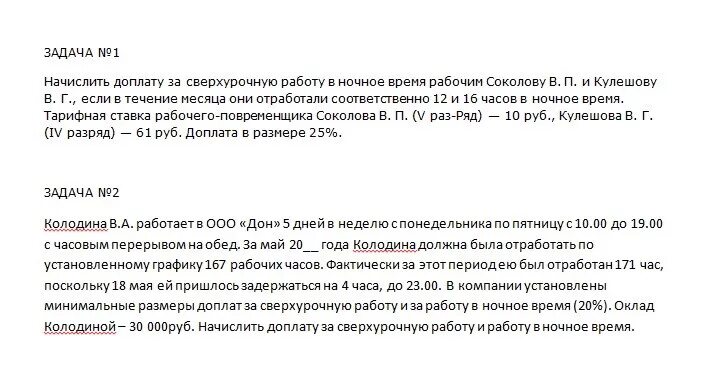 ЗАДАЧА №1

Начислить доплату за сверхурочную работу в ночное время рабочим Соколову В. П. и Кулешову В. Г., если в течение месяца они отработали соответственно 12 и 16 часов в ночное время. Тарифная ставка рабочего-повременщика Соколова В. П. (V раз-Ряд) — 10 руб., Кулешова В. Г. (IV разряд) — 61 руб. Доплата в размере 25%.

ЗАДАЧА №2

Колодина В.А. работает в ООО «Дон» 5 дней в неделю с понедельника по пятницу с 10.00 до 19.00 с часовым перерывом на обед. За май 20__ года Колодина должна была отработать по установленному графику 167 рабочих часов. Фактически за этот период ею был отработан 171 час, поскольку 18 мая ей пришлось задержаться на 4 часа, до 23.00. В компании установлены минимальные размеры доплат за сверхурочную работу и за работу в ночное время (20%). Оклад Колодиной – 30 000руб. Начислить доплату за сверхурочную работу и работу в ночное время.